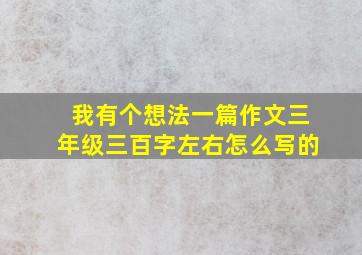 我有个想法一篇作文三年级三百字左右怎么写的